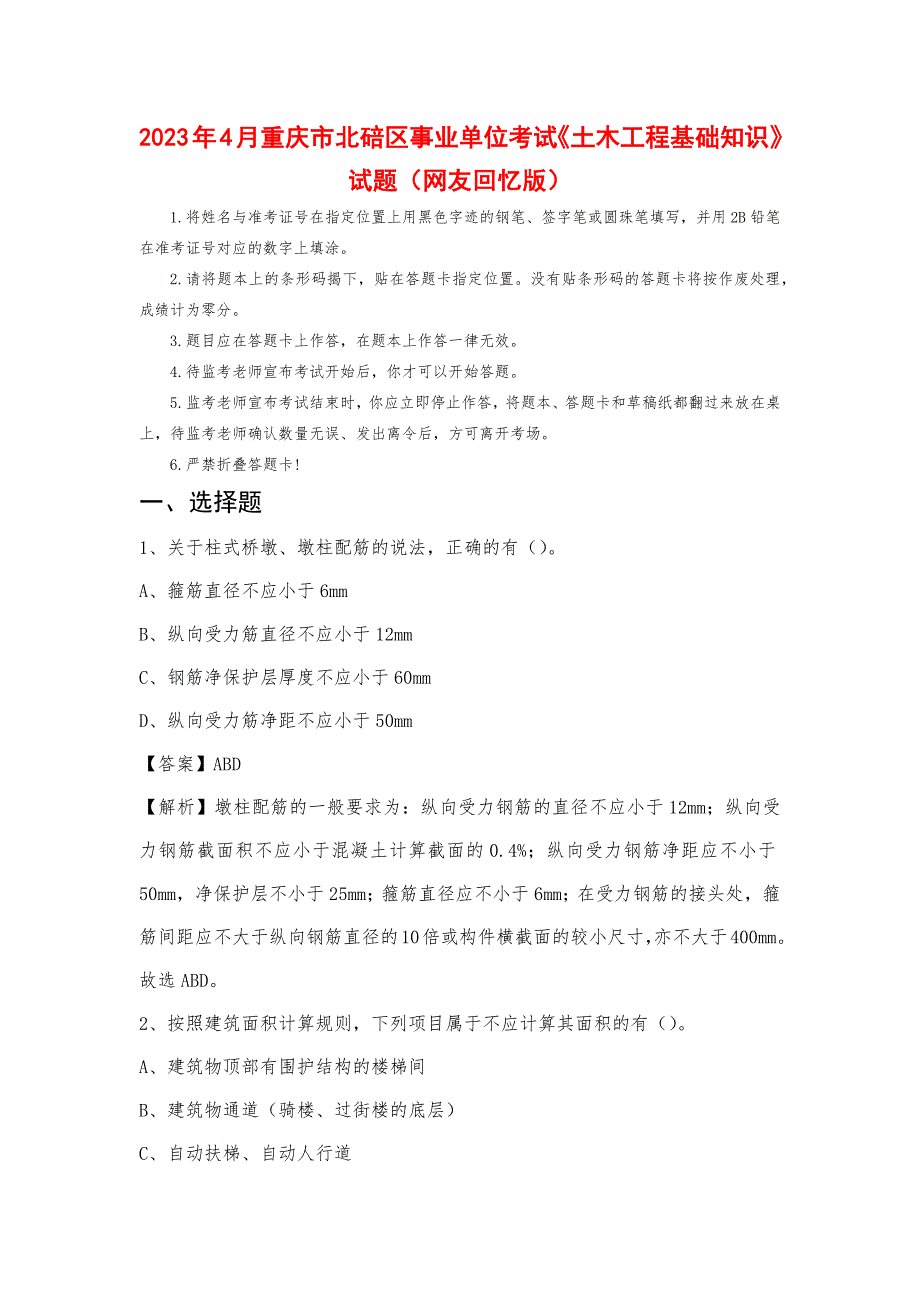 2023年4月重庆市北碚区事业单位考试《土木工程基础知识》试题（网友回忆版）

1.将姓名与准考证号在指定位置上用黑色字迹的钢笔、签字笔或圆珠笔填写，并用2B铅笔在准考证号对应的数字上填涂。

2.请将题本上的条形码揭下，贴在答题卡指定位置。没有贴条形码的答题卡将按作废处理，成绩计为零分。

3.题目应在答题卡上作答，在题本上作答一律无效。

4.待监考老师宣布考试开始后，你才可以开始答题。

5.监考老师宣布考试结束时，你应立即停止作答，将题本、答题卡和草稿纸都翻过来放在桌上，待监考老师确认数量无误、发出离令后，方可离开考场。

6.严禁折叠答题卡！

一、选择题

1、关于柱式桥墩、墩柱配筋的说法，正确的有（）。

A、箍筋直径不应小于6mm

B、纵向受力筋直径不应小于12mm

C、钢筋净保护层厚度不应小于60mm

D、纵向受力筋净距不应小于50mm

【答案】ABD

【解析】墩柱配筋的一般要求为：纵向受力钢筋的直径不应小于12mm；纵向受力钢筋截面积不应小于混凝土计算截面的0.4%；纵向受力钢筋净距应不小于50mm，净保护层不小于25mm；箍筋直径应不小于6mm；在受力钢筋的接头处，箍筋间距应不大于纵向钢筋直径的10倍或构件横截面的较小尺寸，亦不大于400mm。故选ABD。

2、按照建筑面积计算规则，下列项目属于不应计算其面积的有（）。

A、建筑物顶部有围护结构的楼梯间

B、建筑物通道（骑楼、过街楼的底层）

C、自动扶梯、自动人行道